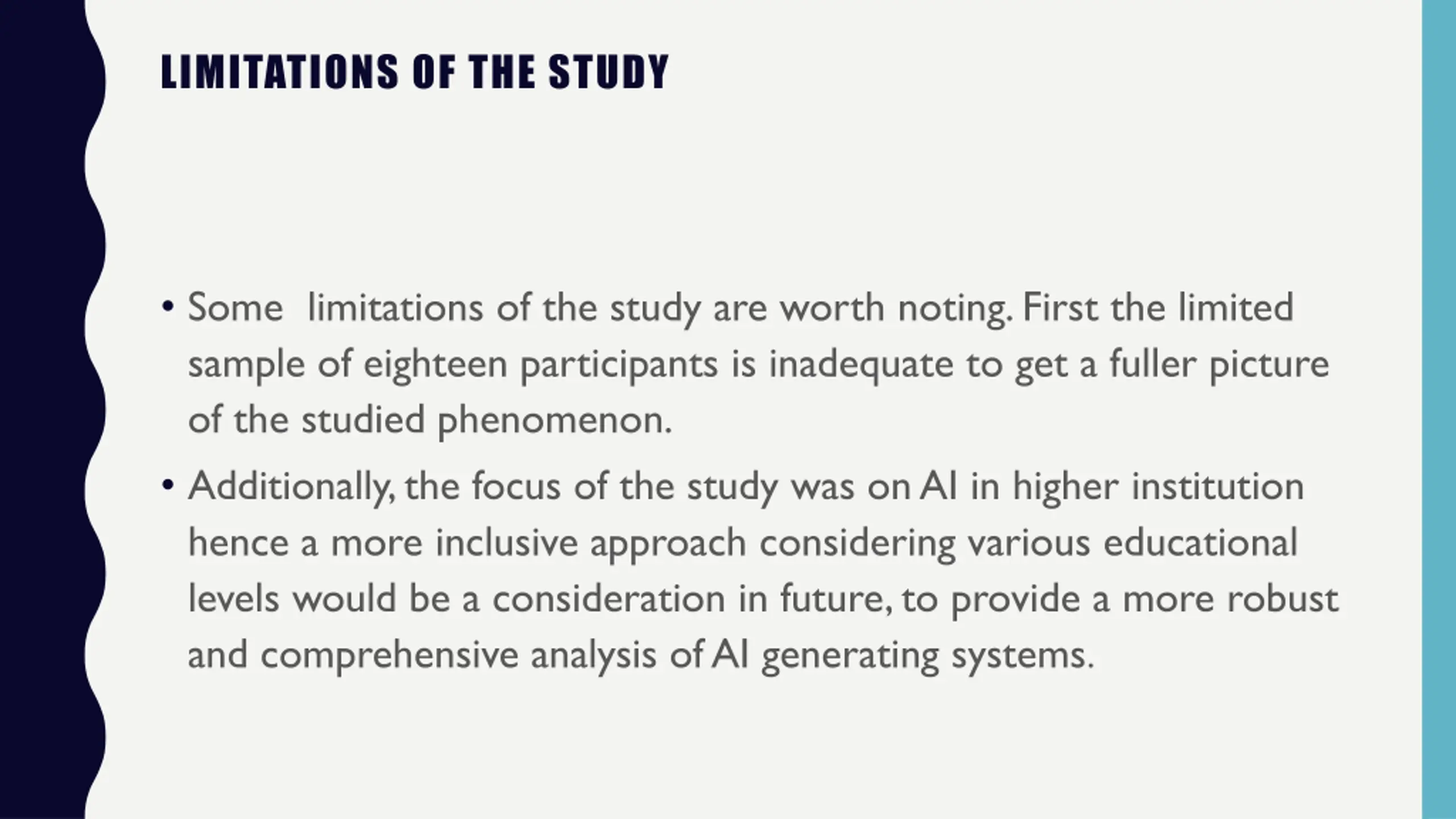 LIMITATIONS OF THE STUDY

• Some limitations of the study are worth noting. First the limited sample of eighteen participants is inadequate to get a fuller picture of the studied phenomenon.

• Additionally, the focus of the study was on AI in higher institution hence a more inclusive approach considering various educational levels would be a consideration in future, to provide a more robust and comprehensive analysis of AI generating systems.